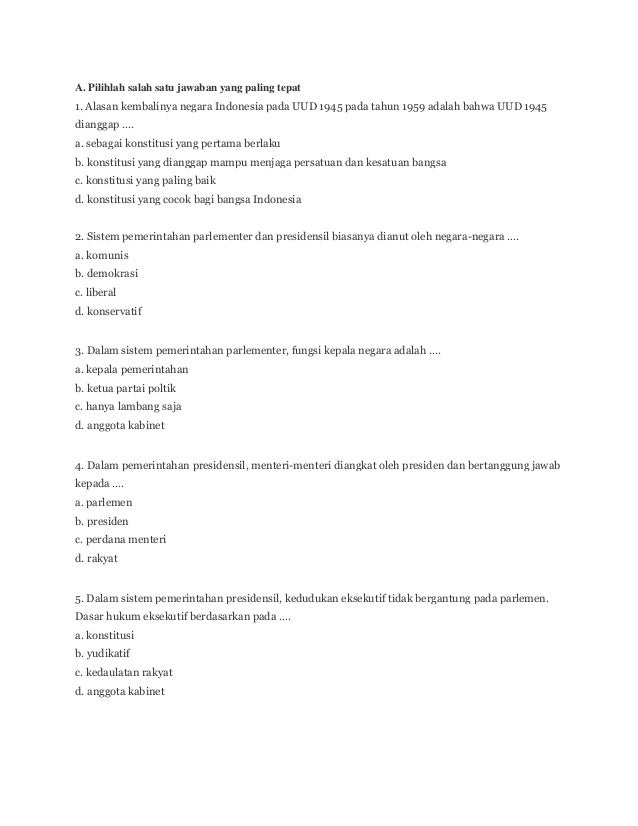 A. Pilihlah salah satu jawaban yang paling tepat
1. Alasan kembalinya negara Indonesia pada UUD 1945 pada tahun 1959 adalah bahwa UUD 1945 dianggap ....
a. sebagai konstitusi yang pertama berlaku
b. konstitusi yang dianggap mampu menjaga persatuan dan kesatuan bangsa
c. konstitusi yang paling baik
d. konstitusi yang cocok bagi bangsa Indonesia

2. Sistem pemerintahan parlementer dan presidensil biasanya dianut oleh negara-negara ....
a. komunis
b. demokrasi
c. liberal
d. konservatif

3. Dalam sistem pemerintahan parlementer, fungsi kepala negara adalah ....
a. kepala pemerintahan
b. ketua partai poltik
c. hanya lambang saja
d. anggota kabinet

4. Dalam pemerintahan presidensil, menteri-menteri diangkat oleh presiden dan bertanggung jawab kepada ....
a. parlemen
b. presiden
c. perdana menteri
d. rakyat

5. Dalam sistem pemerintahan presidensil, kedudukan eksekutif tidak bergantung pada parlemen. Dasar hukum eksekutif berdasarkan pada ....
a. konstitusi
b. yudikatif
c. kedaulatan rakyat
d. anggota kabinet